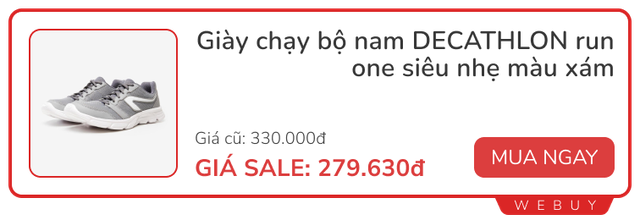 Giày chạy bộ nam DECATHLON run one siêu nhẹ màu xám

Giá cũ: 330.000đ

GIÁ SALE: 279.630đ

MUA NGAY

WEBUY